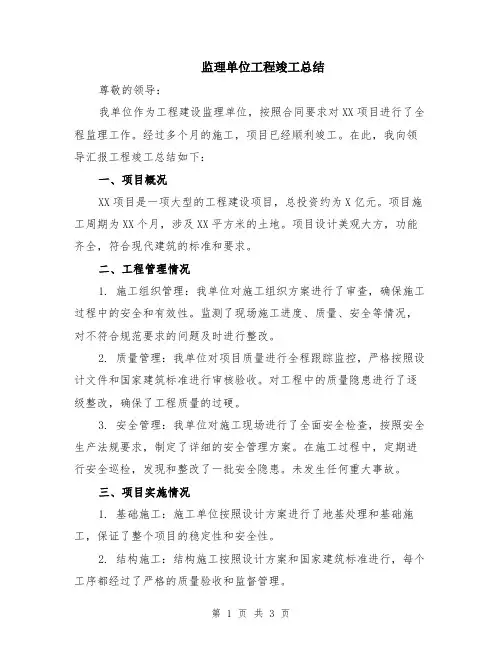 监理单位工程竣工总结

尊敬的领导:

我单位作为工程建设监理单位，按照合同要求对XX项目进行了全程监理工作。经过多个月的施工，项目已经顺利竣工。在此，我向领导汇报工程竣工总结如下:

一、项目概况

XX项目是一项大型的工程建设项目，总投资约为X亿元。项目施工周期为XX个月，涉及XX平方米的土地。项目设计美观大方，功能齐全，符合现代建筑的标准和要求。

二、工程管理情况

1. 施工组织管理:我单位对施工组织方案进行了审查，确保施工过程中的安全和有效性。监测了现场施工进度、质量、安全等情况，对不符合规范要求的问题及时进行整改。

2. 质量管理:我单位对项目质量进行全程跟踪监控，严格按照设计文件和国家建筑标准进行审核验收。对工程中的质量隐患进行了逐级整改，确保了工程质量的过硬。

3. 安全管理:我单位对施工现场进行了全面安全检查，按照安全生产法规要求，制定了详细的安全管理方案。在施工过程中，定期进行安全巡检，发现和整改了一批安全隐患。未发生任何重大事故。

三、项目实施情况

1. 基础施工:施工单位按照设计方案进行了地基处理和基础施工，保证了整个项目的稳定性和安全性。

2. 结构施工:结构施工按照设计方案和国家建筑标准进行，每个工序都经过了严格的质量验收和监督管理。

第 1 页 共 3 页